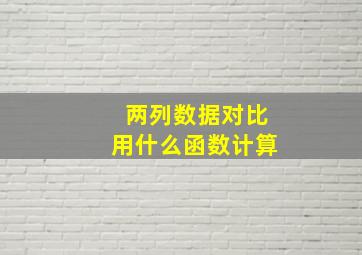 两列数据对比
用什么函数计算